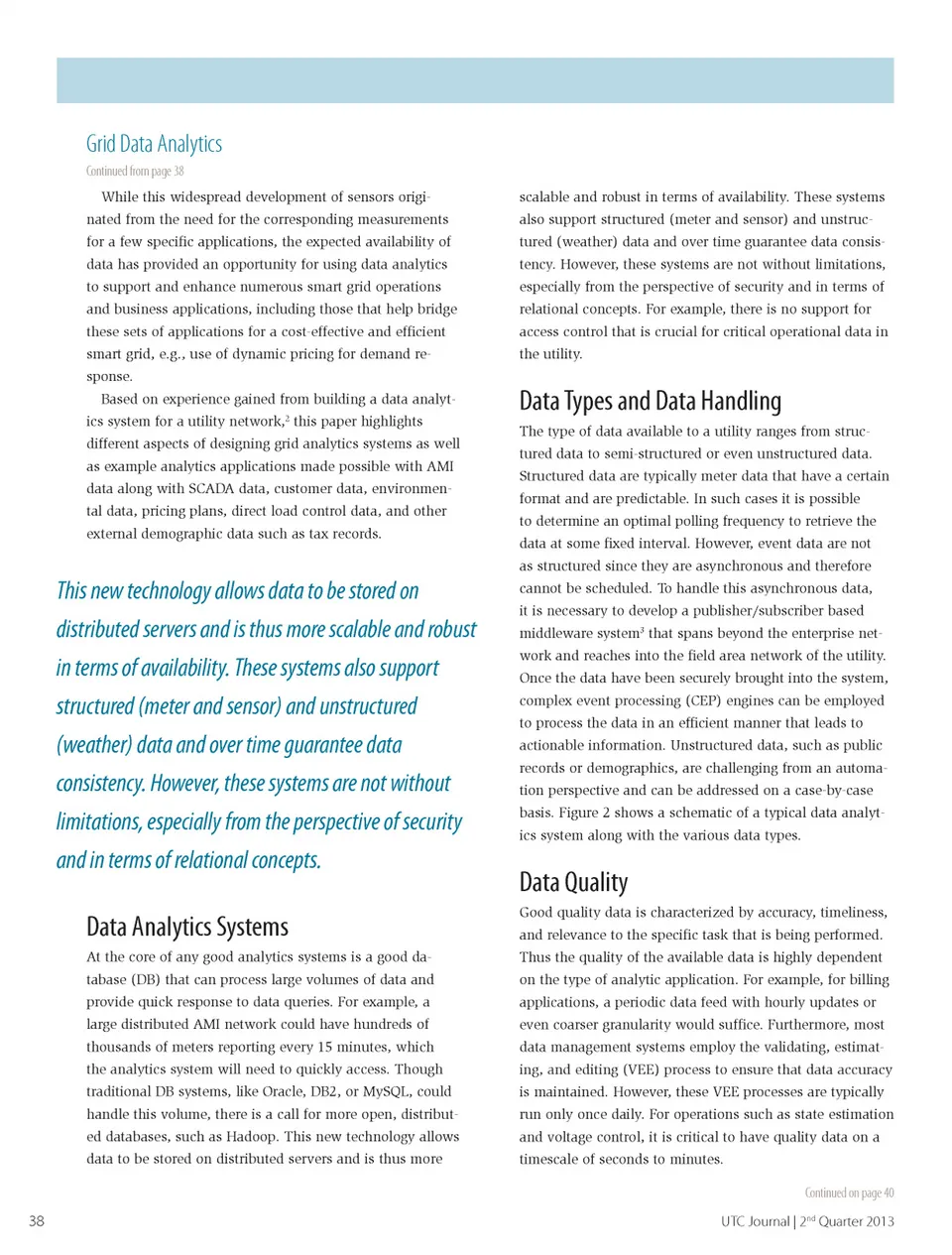 Grid Data Analytics

Continued from page 38

While this widespread development of sensors originated from the need for the corresponding measurements for a few specific applications, the expected availability of data has provided an opportunity for using data analytics to support and enhance numerous smart grid operations and business applications, including those that help bridge these sets of applications for a cost-effective and efficient smart grid, e.g., use of dynamic pricing for demand response.

Based on experience gained from building a data analytics system for a utility network,$^2$ this paper highlights different aspects of designing grid analytics systems as well as example analytics applications made possible with AMI data along with SCADA data, customer data, environmental data, pricing plans, direct load control data, and other external demographic data such as tax records.

This new technology allows data to be stored on distributed servers and is thus more scalable and robust in terms of availability. These systems also support structured (meter and sensor) and unstructured (weather) data and over time guarantee data consistency. However, these systems are not without limitations, especially from the perspective of security and in terms of relational concepts.

Data Analytics Systems

At the core of any good analytics systems is a good database (DB) that can process large volumes of data and provide quick response to data queries. For example, a large distributed AMI network could have hundreds of thousands of meters reporting every 15 minutes, which the analytics system will need to quickly access. Though traditional DB systems, like Oracle, DB2, or MySQL, could handle this volume, there is a call for more open, distributed databases, such as Hadoop. This new technology allows data to be stored on distributed servers and is thus more scalable and robust in terms of availability. These systems also support structured (meter and sensor) and unstructured (weather) data and over time guarantee data consistency. However, these systems are not without limitations, especially from the perspective of security and in terms of relational concepts. For example, there is no support for access control that is crucial for critical operational data in the utility.

Data Types and Data Handling

The type of data available to a utility ranges from structured data to semi-structured or even unstructured data. Structured data are typically meter data that have a certain format and are predictable. In such cases it is possible to determine an optimal polling frequency to retrieve the data at some fixed interval. However, event data are not as structured since they are asynchronous and therefore cannot be scheduled. To handle this asynchronous data, it is necessary to develop a publisher/subscriber based middleware system$^3$ that spans beyond the enterprise network and reaches into the field area network of the utility. Once the data have been securely brought into the system, complex event processing (CEP) engines can be employed to process the data in an efficient manner that leads to actionable information. Unstructured data, such as public records or demographics, are challenging from an automation perspective and can be addressed on a case-by-case basis. Figure 2 shows a schematic of a typical data analytics system along with the various data types.

Data Quality

Good quality data is characterized by accuracy, timeliness, and relevance to the specific task that is being performed. Thus the quality of the available data is highly dependent on the type of analytic application. For example, for billing applications, a periodic data feed with hourly updates or even coarser granularity would suffice. Furthermore, most data management systems employ the validating, estimating, and editing (VEE) process to ensure that data accuracy is maintained. However, these VEE processes are typically run only once daily. For operations such as state estimation and voltage control, it is critical to have quality data on a timescale of seconds to minutes.

Continued on page 40

38

UTC Journal | 2$^{nd}$ Quarter 2013